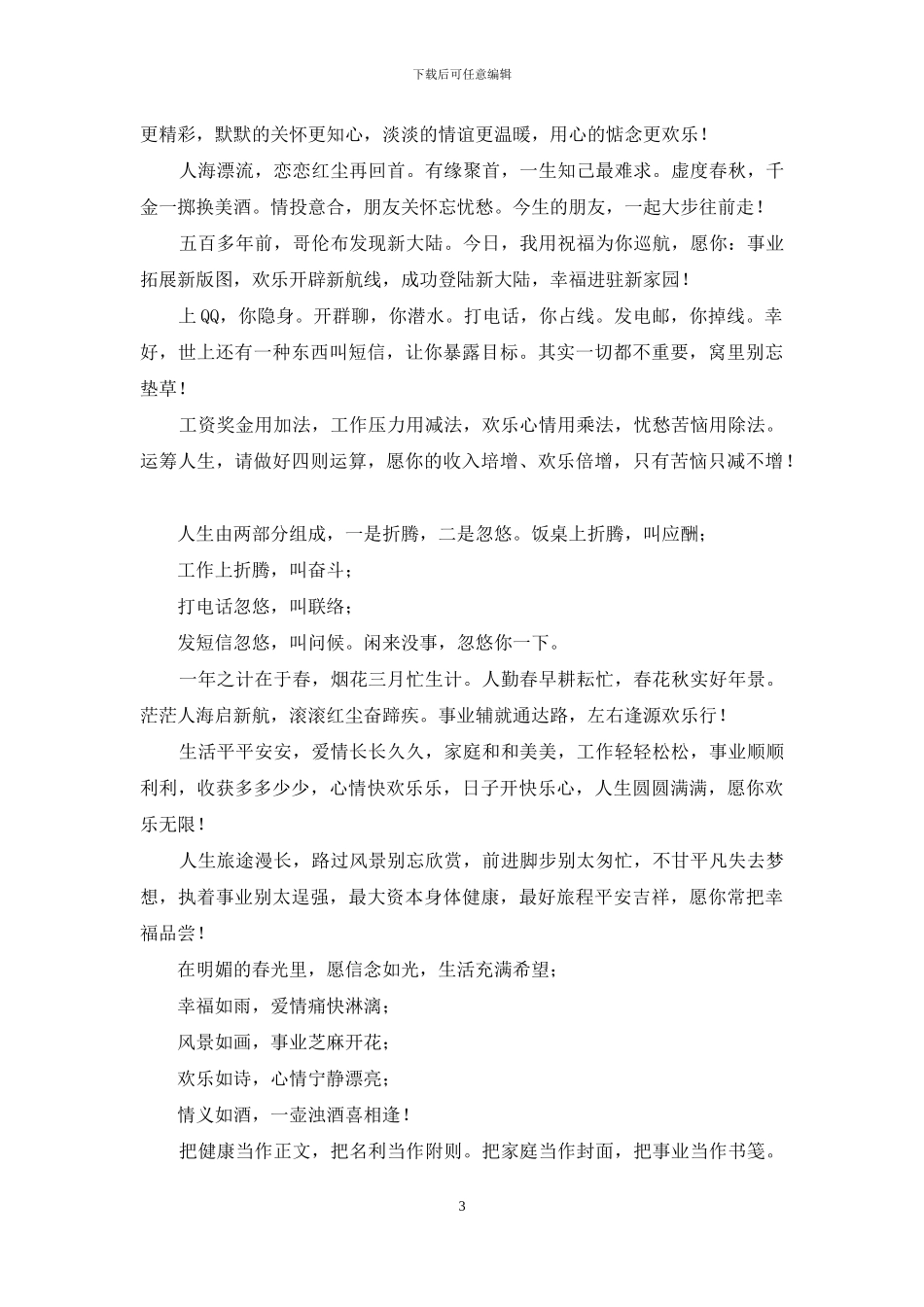 下载后可任意编辑

更精彩，默默的关怀更知心，淡淡的情谊更温暖，用心的惦念更欢乐！

人海漂流，恋恋红尘再回首。有缘聚首，一生知己最难求。虚度春秋，千金一掷换美酒。情投意合，朋友关怀忘忧愁。今生的朋友，一起大步往前走！

五百多年前，哥伦布发现新大陆。今日，我用祝福为你巡航，愿你：事业拓展新版图，欢乐开辟新航线，成功登陆新大陆，幸福进驻新家园！

上QQ，你隐身。开群聊，你潜水。打电话，你占线。发电邮，你掉线。幸好，世上还有一种东西叫短信，让你暴露目标。其实一切都不重要，窝里别忘垫草！

工资奖金用加法，工作压力用减法，欢乐心情用乘法，忧愁苦恼用除法。运筹人生，请做好四则运算，愿你的收入培增、欢乐倍增，只有苦恼只减不增！

人生由两部分组成，一是折腾，二是忽悠。饭桌上折腾，叫应酬；

工作上折腾，叫奋斗；

打电话忽悠，叫联络；

发短信忽悠，叫问候。闲来没事，忽悠你一下。

一年之计在于春，烟花三月忙生计。人勤春早耕耘忙，春花秋实好年景。茫茫人海启新航，滚滚红尘奋蹄疾。事业辅就通达路，左右逢源欢乐行！

生活平平安安，爱情长长久久，家庭和和美美，工作轻轻松松，事业顺顺利利，收获多多少少，心情快欢乐乐，日子开快乐心，人生圆圆满满，愿你欢乐无限！

人生旅途漫长，路过风景别忘欣赏，前进脚步别太匆忙，不甘平凡失去梦想，执着事业别太逞强，最大资本身体健康，最好旅程平安吉祥，愿你常把幸福品尝！

在明媚的春光里，愿信念如光，生活充满希望；

幸福如雨，爱情痛快淋漓；

风景如画，事业芝麻开花；

欢乐如诗，心情宁静漂亮；

情义如酒，一壶浊酒喜相逢！

把健康当作正文，把名利当作附则。把家庭当作封面，把事业当作书笺。

3